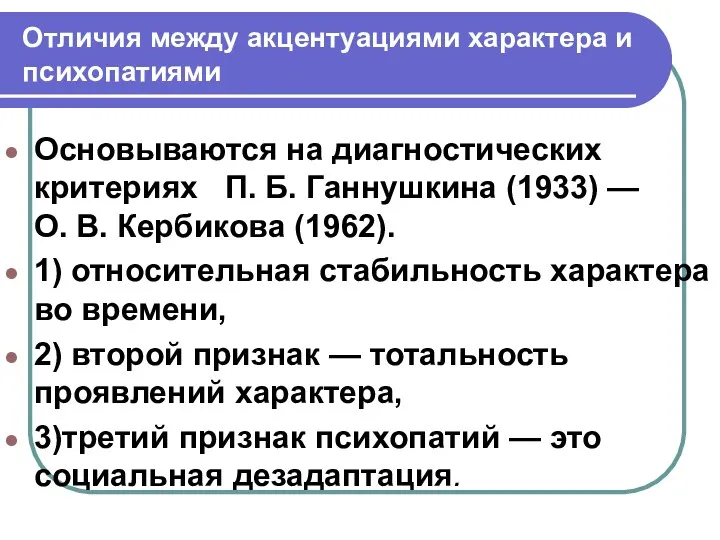 Отличия между акцентуациями характера и психопатиями

Основываются на диагностических критериях П. Б. Ганнушкина (1933) — О. В. Кербикова (1962).

1) относительная стабильность характера во времени,

2) второй признак — тотальность проявлений характера,

3)третий признак психопатий — это социальная дезадаптация.